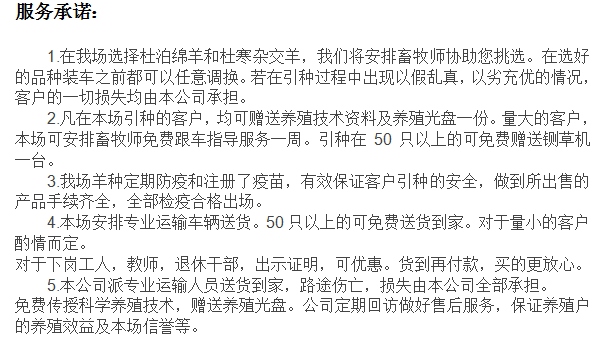 服务承诺：

1.在我场选择杜泊绵羊和杜寒杂交羊，我们将安排畜牧师协助您挑选。在选好的品种装车之前都可以任意调换。若在引种过程中出现以假乱真，以劣充优的情况，客户的一切损失均由本公司承担。

2.凡在本场引种的客户，均可赠送养殖技术资料及养殖光盘一份。量大的客户，本场可安排畜牧师免费跟车指导服务一周。引种在 50 只以上的可免费赠送铡草机一台。

3.我场羊种定期防疫和注册了疫苗，有效保证客户引种的安全，做到所出售的产品手续齐全，全部检疫合格出场。

4.本场安排专业运输车辆送货。50 只以上的可免费送货到家。对于量小的客户酌情而定。

对于下岗工人，教师，退休干部，出示证明，可优惠。货到再付款，买的更放心。

5.本公司派专业运输人员送货到家，路途伤亡，损失由本公司全部承担。

免费传授科学养殖技术，赠送养殖光盘。公司定期回访做好售后服务，保证养殖户的养殖效益及本场信誉等。